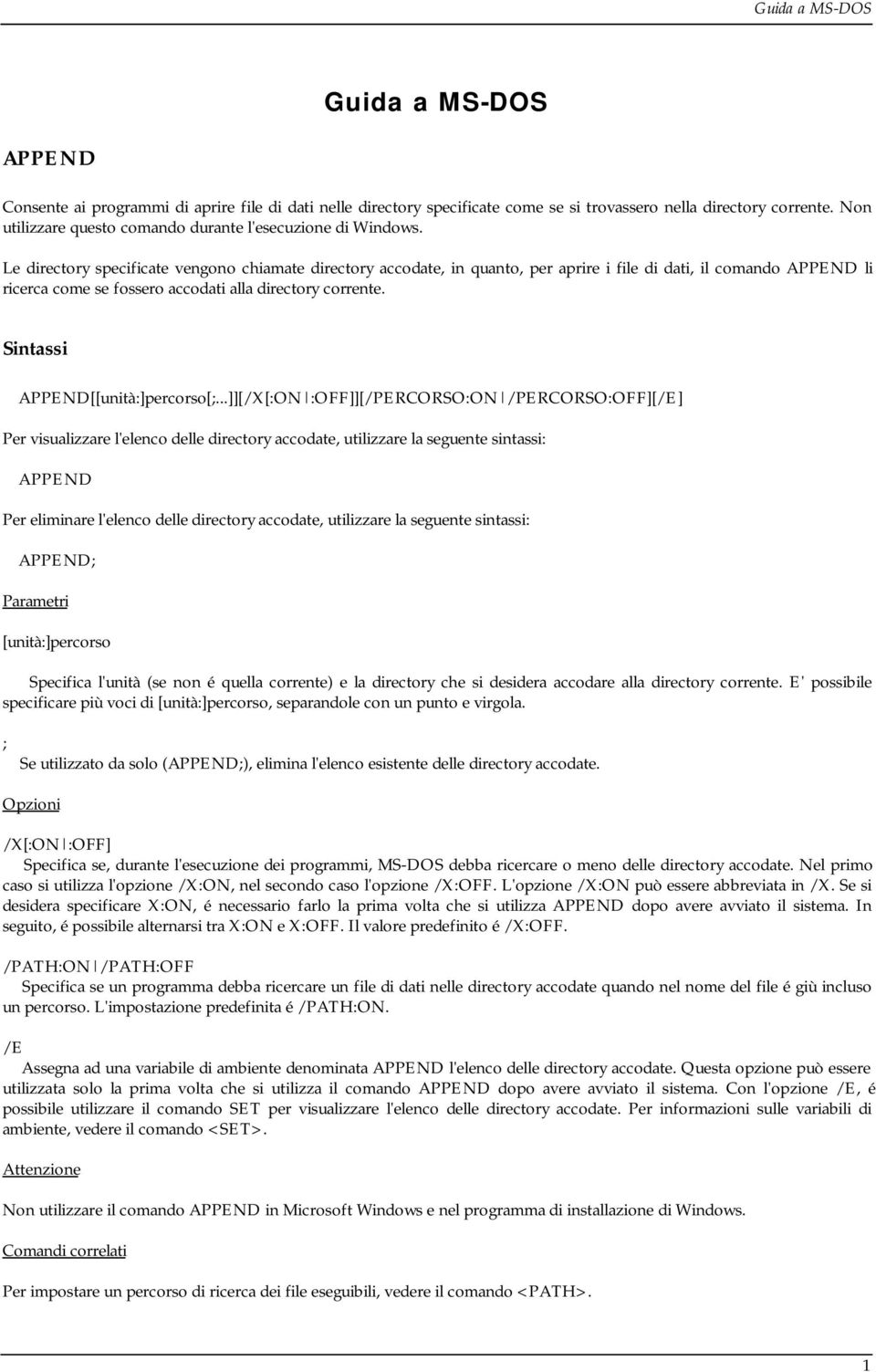 Guida a MS-DOS

Guida a MS-DOS

APPEND

Consente ai programmi di aprire file di dati nelle directory specificate come se si trovassero nella directory corrente. Non utilizzare questo comando durante l'esecuzione di Windows.

Le directory specificate vengono chiamate directory accodate, in quanto, per aprire i file di dati, il comando APPEND li ricerca come se fossero accodati alla directory corrente.

Sintassi

APPEND[[unità:]percorso[;...]][/X[:ON|:OFF]][/PERCORSO:ON|/PERCORSO:OFF][/E]

Per visualizzare l'elenco delle directory accodate, utilizzare la seguente sintassi:

APPEND

Per eliminare l'elenco delle directory accodate, utilizzare la seguente sintassi:

APPEND;

Parametri

[unità:]percorso

Specifica l'unità (se non é quella corrente) e la directory che si desidera accodare alla directory corrente. E' possibile specificare più voci di [unità:]percorso, separandole con un punto e virgola.

;

Se utilizzato da solo (APPEND;), elimina l'elenco esistente delle directory accodate.

Opzioni

/X[:ON|:OFF]

Specifica se, durante l'esecuzione dei programmi, MS-DOS debba ricercare o meno delle directory accodate. Nel primo caso si utilizza l'opzione /X:ON, nel secondo caso l'opzione /X:OFF. L'opzione /X:ON può essere abbreviata in /X. Se si desidera specificare X:ON, é necessario farlo la prima volta che si utilizza APPEND dopo avere avviato il sistema. In seguito, é possibile alternarsi tra X:ON e X:OFF. Il valore predefinito é /X:OFF.

/PATH:ON|/PATH:OFF

Specifica se un programma debba ricercare un file di dati nelle directory accodate quando nel nome del file é giù incluso un percorso. L'impostazione predefinita é /PATH:ON.

/E

Assegna ad una variabile di ambiente denominata APPEND l'elenco delle directory accodate. Questa opzione può essere utilizzata solo la prima volta che si utilizza il comando APPEND dopo avere avviato il sistema. Con l'opzione /E, é possibile utilizzare il comando SET per visualizzare l'elenco delle directory accodate. Per informazioni sulle variabili di ambiente, vedere il comando <SET>.

Attenzione

Non utilizzare il comando APPEND in Microsoft Windows e nel programma di installazione di Windows.

Comandi correlati

Per impostare un percorso di ricerca dei file eseguibili, vedere il comando <PATH>.

1